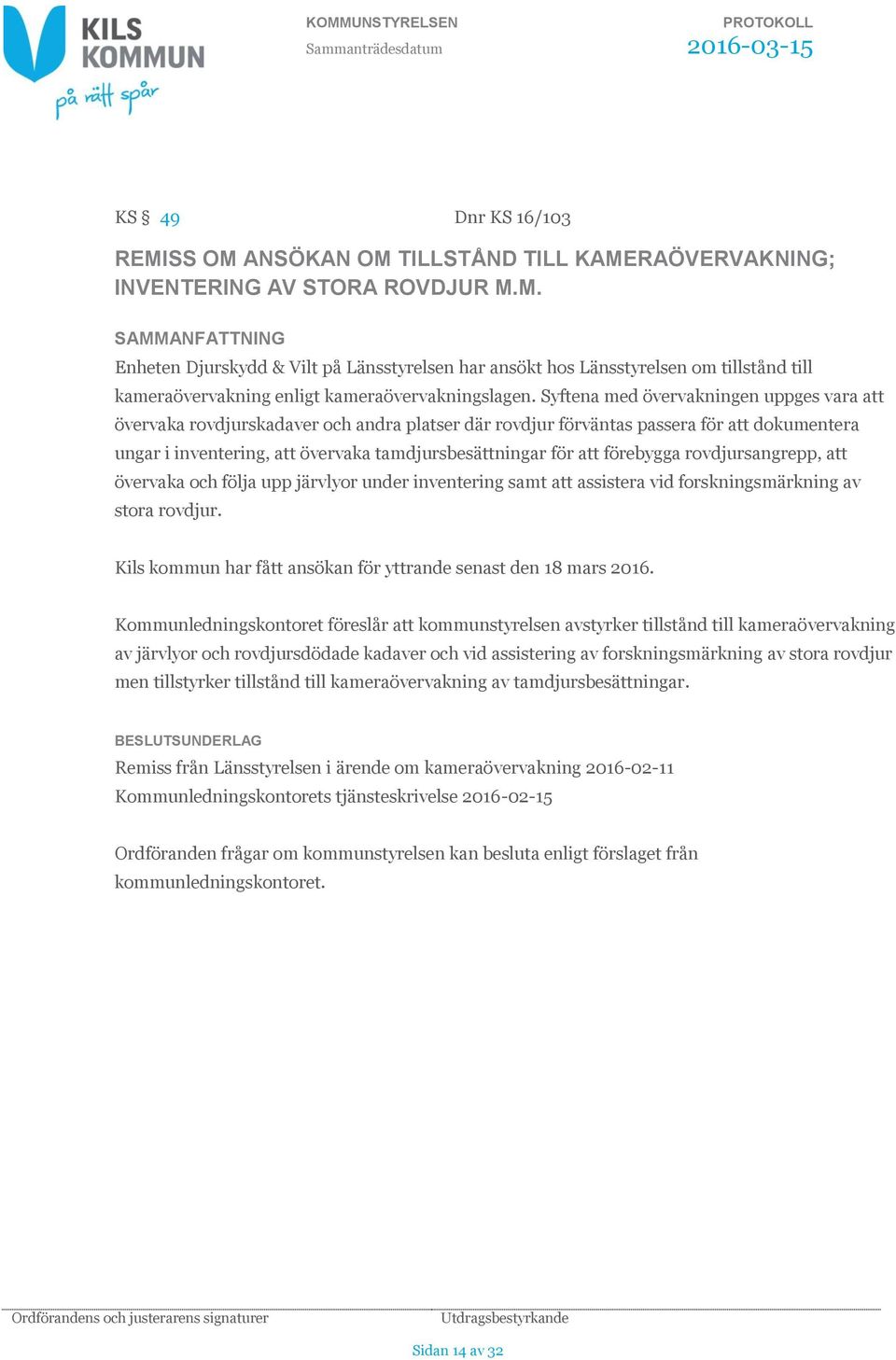 KILS KOMMUN
på rätt spår

KOMMUNSTYRELSEN
Sammanträdesdatum

PROTOKOLL
2016-03-15

KS § 49 Dnr KS 16/103

REMISS OM ANSÖKAN OM TILLSTÅND TILL KAMERAÖVERVAKNING; INVENTERING AV STORA ROVDJUR M.M.

SAMMANFATTNING
Enheten Djurskydd & Vilt på Länsstyrelsen har ansökt hos Länsstyrelsen om tillstånd till kameraövervakning enligt kameraövervakningslagen. Syftena med övervakningen uppges vara att övervaka rovdjurskadaver och andra platser där rovdjur förväntas passera för att dokumentera ungar i inventering, att övervaka tamdjursbesättningar för att förebygga rovdjursangrepp, att övervaka och följa upp järvlyor under inventering samt att assistera vid forskningsmärkning av stora rovdjur.

Kils kommun har fått ansökan för yttrande senast den 18 mars 2016.

Kommunledningskontoret föreslår att kommunstyrelsen avstyrker tillstånd till kameraövervakning av järvlyor och rovdjursdödade kadaver och vid assistering av forskningsmärkning av stora rovdjur men tillstyrker tillstånd till kameraövervakning av tamdjursbesättningar.

BESLUTSUNDERLAG
Remiss från Länsstyrelsen i ärende om kameraövervakning 2016-02-11
Kommunledningskontorets tjänsteskrivelse 2016-02-15

Ordföranden frågar om kommunstyrelsen kan besluta enligt förslaget från kommunledningskontoret.

Ordförandens och justerarens signaturer
Utdragsbestyrkande

Sidan 14 av 32